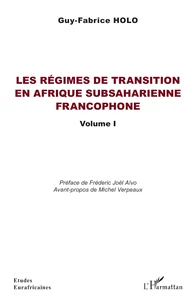 Guy-Fabrice HOLO

LES RÉGIMES DE TRANSITION EN AFRIQUE SUBSAHARIENNE FRANCOPHONE

Volume I

Préface de Fréderic Joël Aïvo
Avant-propos de Michel Verpeaux

Etudes
Eurafricaines

L'Harmattan